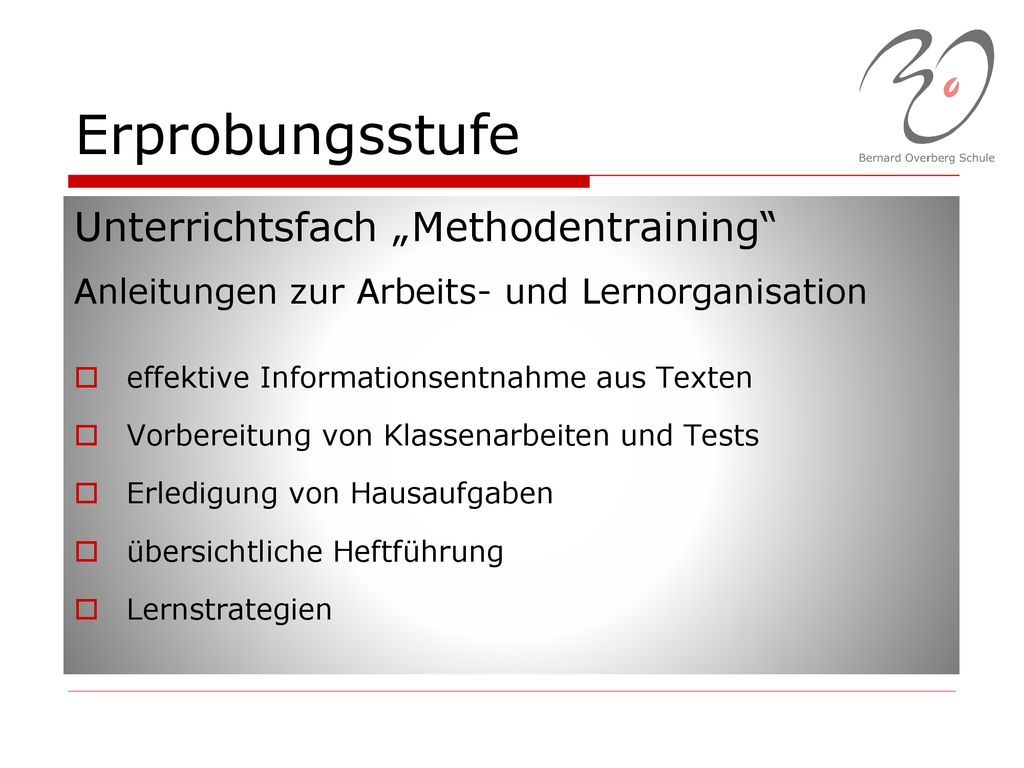 Erprobungsstufe

Bernard Overberg Schule

Unterrichtsfach „Methodentraining“

Anleitungen zur Arbeits- und Lernorganisation

effektive Informationsentnahme aus Texten

Vorbereitung von Klassenarbeiten und Tests

Erledigung von Hausaufgaben

übersichtliche Heftführung

Lernstrategien